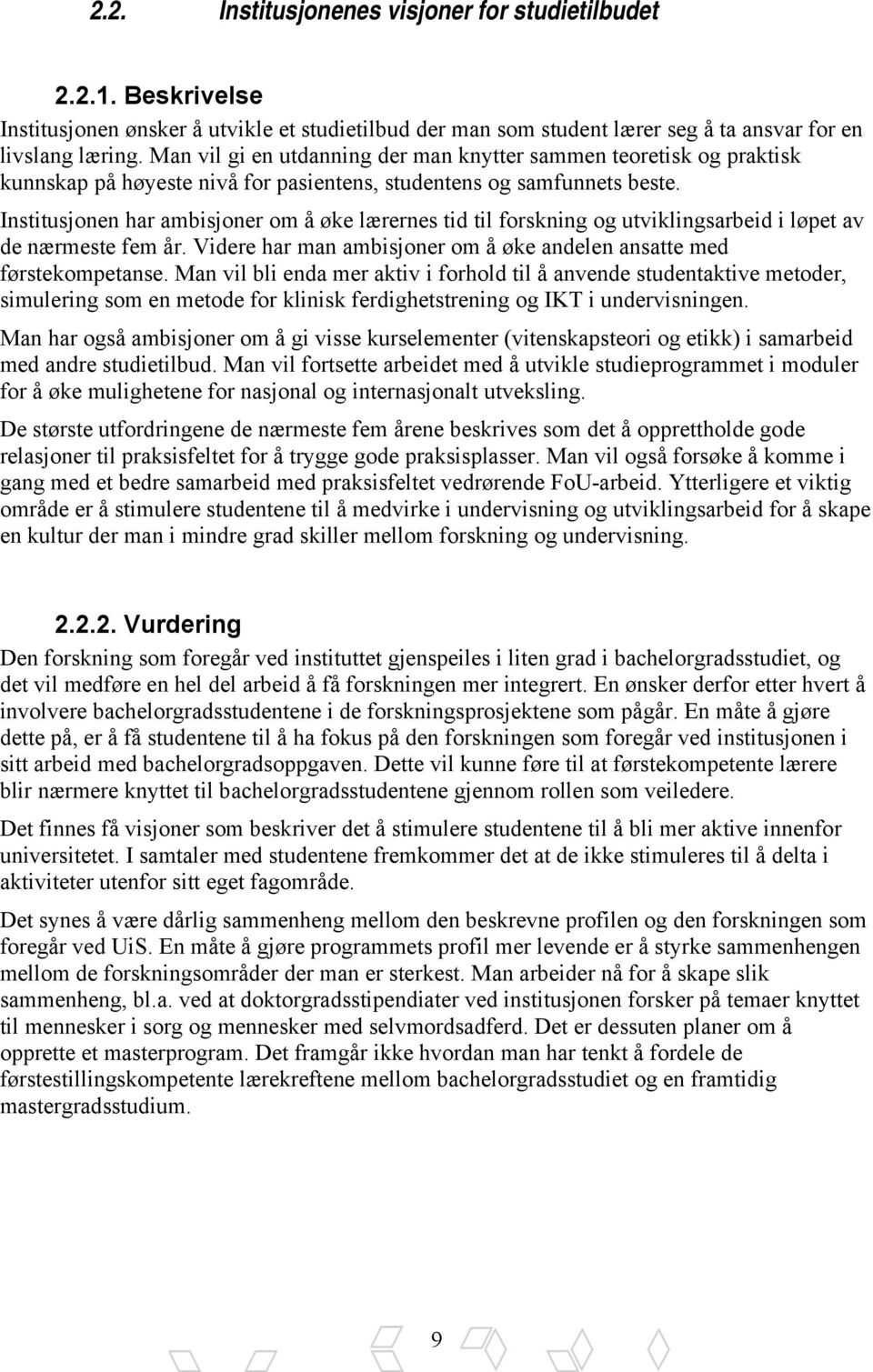 2.2. Institusjonenes visjoner for studietilbudet

2.2.1. Beskrivelse

Institusjonen ønsker å utvikle et studietilbud der man som student lærer seg å ta ansvar for en livslang læring. Man vil gi en utdanning der man knytter sammen teoretisk og praktisk kunnskap på høyeste nivå for pasientens, studentens og samfunnets beste. Institusjonen har ambisjoner om å øke lærernes tid til forskning og utviklingsarbeid i løpet av de nærmeste fem år. Videre har man ambisjoner om å øke andelen ansatte med førstekompetanse. Man vil bli enda mer aktiv i forhold til å anvende studentaktive metoder, simulering som en metode for klinisk ferdighetstrening og IKT i undervisningen.

Man har også ambisjoner om å gi visse kurselementer (vitenskapsteori og etikk) i samarbeid med andre studietilbud. Man vil fortsette arbeidet med å utvikle studieprogrammet i moduler for å øke mulighetene for nasjonal og internasjonalt utveksling.

De største utfordringene de nærmeste fem årene beskrives som det å opprettholde gode relasjoner til praksisfeltet for å trygge gode praksisplasser. Man vil også forsøke å komme i gang med et bedre samarbeid med praksisfeltet vedrørende FoU-arbeid. Ytterligere et viktig område er å stimulere studentene til å medvirke i undervisning og utviklingsarbeid for å skape en kultur der man i mindre grad skiller mellom forskning og undervisning.

2.2.2. Vurdering

Den forskning som foregår ved instituttet gjenspeiles i liten grad i bachelorgradsstudiet, og det vil medføre en hel del arbeid å få forskningen mer integrert. En ønsker derfor etter hvert å involvere bachelorgradsstudentene i de forskningsprosjektene som pågår. En måte å gjøre dette på, er å få studentene til å ha fokus på den forskningen som foregår ved institusjonen i sitt arbeid med bachelorgradsoppgaven. Dette vil kunne føre til at førstekompetente lærere blir nærmere knyttet til bachelorgradsstudentene gjennom rollen som veiledere.

Det finnes få visjoner som beskriver det å stimulere studentene til å bli mer aktive innenfor universitetet. I samtaler med studentene fremkommer det at de ikke stimuleres til å delta i aktiviteter utenfor sitt eget fagområde.

Det synes å være dårlig sammenheng mellom den beskrevne profilen og den forskningen som foregår ved UiS. En måte å gjøre programmets profil mer levende er å styrke sammenhengen mellom de forskningsområder der man er sterkest. Man arbeider nå for å skape slik sammenheng, bl.a. ved at doktorgradsstipendiater ved institusjonen forsker på temaer knyttet til mennesker i sorg og mennesker med selvmordsadferd. Det er dessuten planer om å opprette et masterprogram. Det framgår ikke hvordan man har tenkt å fordele de førstestillingskompetente lærekreftene mellom bachelorgradsstudiet og en framtidig mastergradsstudium.

9